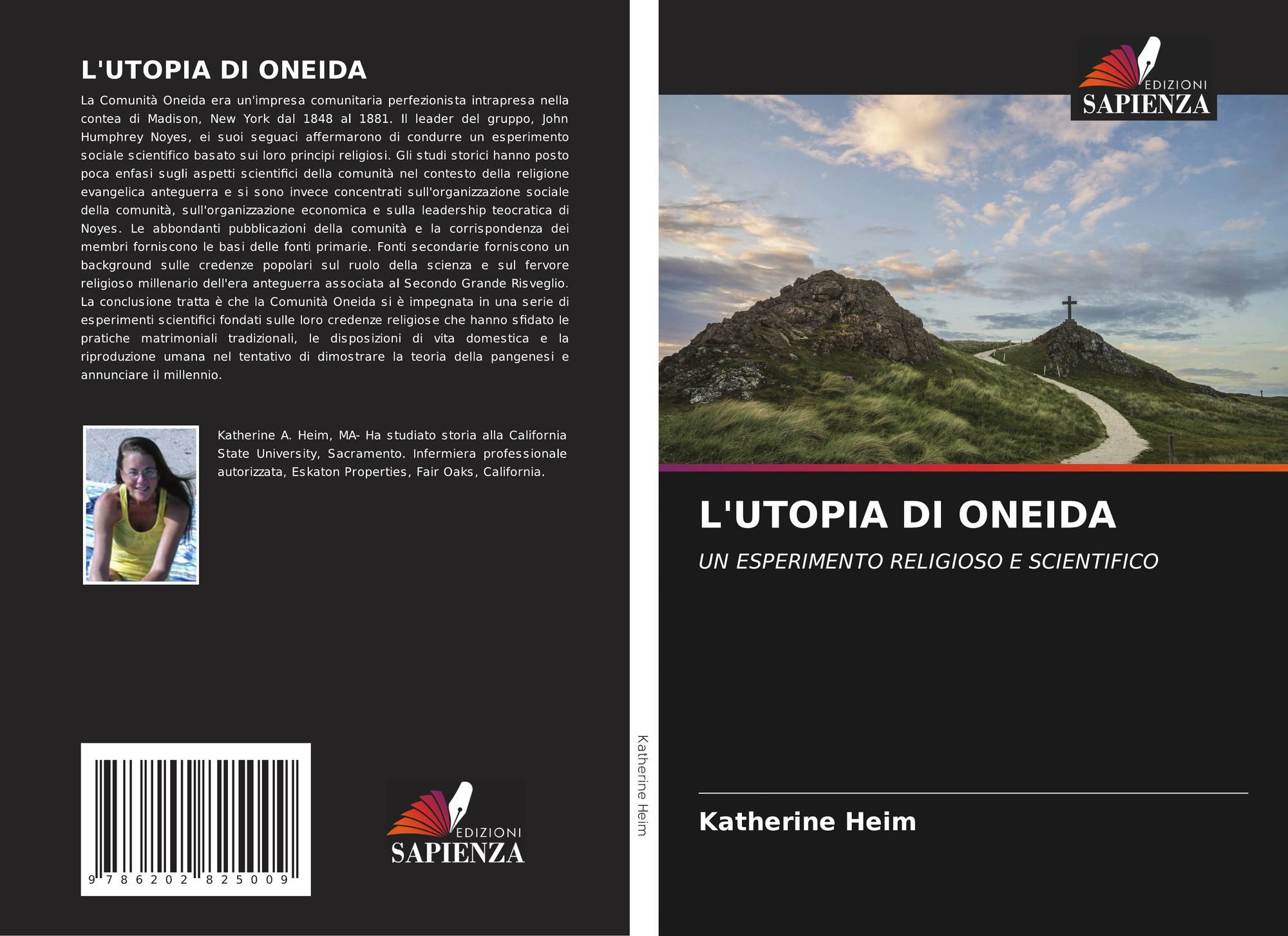 L'UTOPIA DI ONEIDA

La Comunità Oneida era un'impresa comunitaria perfezionista intrapresa nella contea di Madison, New York dal 1848 al 1881. Il leader del gruppo, John Humphrey Noyes, ei suoi seguaci affermarono di condurre un esperimento sociale scientifico basato sui loro principi religiosi. Gli studi storici hanno posto poca enfasi sugli aspetti scientifici della comunità nel contesto della religione evangelica anteguerra e si sono invece concentrati sull'organizzazione sociale della comunità, sull'organizzazione economica e sulla leadership teocratica di Noyes. Le abbondanti pubblicazioni della comunità e la corrispondenza dei membri forniscono le basi delle fonti primarie. Fonti secondarie forniscono un background sulle credenze popolari sul ruolo della scienza e sul fervore religioso millenario dell'era anteguerra associata al Secondo Grande Risveglio. La conclusione tratta è che la Comunità Oneida si è impegnata in una serie di esperimenti scientifici fondati sulle loro credenze religiose che hanno sfidato le pratiche matrimoniali tradizionali, le disposizioni di vita domestica e la riproduzione umana nel tentativo di dimostrare la teoria della pangenesi e annunciare il millennio.

Katherine A. Heim, MA- Ha studiato storia alla California State University, Sacramento. Infermiera professionale autorizzata, Eskaton Properties, Fair Oaks, California.

9 786202 825009

EDIZIONI
SAPIENZA

Katherine Heim

EDIZIONI
SAPIENZA

L'UTOPIA DI ONEIDA

UN ESPERIMENTO RELIGIOSO E SCIENTIFICO

Katherine Heim